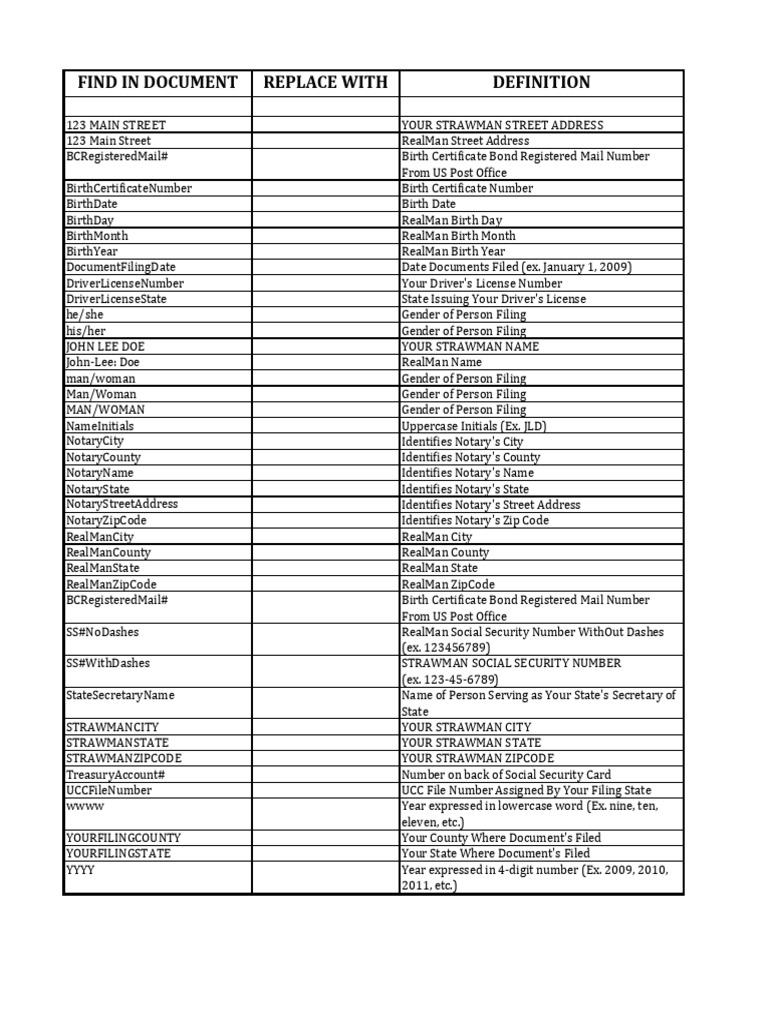 | FIND IN DOCUMENT | REPLACE WITH | DEFINITION |
|---|---|---|
| | | |
| 123 MAIN STREET | | YOUR STRAWMAN STREET ADDRESS |
| 123 Main Street | | RealMan Street Address |
| BCRegisteredMail# | | Birth Certificate Bond Registered Mail Number From US Post Office |
| BirthCertificateNumber | | Birth Certificate Number |
| BirthDate | | Birth Date |
| BirthDay | | RealMan Birth Day |
| BirthMonth | | RealMan Birth Month |
| BirthYear | | RealMan Birth Year |
| DocumentFilingDate | | Date Documents Filed (ex. January 1, 2009) |
| DriverLicenseNumber | | Your Driver's License Number |
| DriverLicenseState | | State Issuing Your Driver's License |
| he/she | | Gender of Person Filing |
| his/her | | Gender of Person Filing |
| JOHN LEE DOE | | YOUR STRAWMAN NAME |
| John-Lee: Doe | | RealMan Name |
| man/woman | | Gender of Person Filing |
| Man/Woman | | Gender of Person Filing |
| MAN/WOMAN | | Gender of Person Filing |
| NameInitials | | Uppercase Initials (Ex. JLD) |
| NotaryCity | | Identifies Notary's City |
| NotaryCounty | | Identifies Notary's County |
| NotaryName | | Identifies Notary's Name |
| NotaryState | | Identifies Notary's State |
| NotaryStreetAddress | | Identifies Notary's Street Address |
| NotaryZipCode | | Identifies Notary's Zip Code |
| RealManCity | | RealMan City |
| RealManCounty | | RealMan County |
| RealManState | | RealMan State |
| RealManZipCode | | RealMan ZipCode |
| BCRegisteredMail# | | Birth Certificate Bond Registered Mail Number From US Post Office |
| SS#NoDashes | | RealMan Social Security Number WithOut Dashes (ex. 123456789) |
| SS#WithDashes | | STRAWMAN SOCIAL SECURITY NUMBER (ex. 123-45-6789) |
| StateSecretaryName | | Name of Person Serving as Your State's Secretary of State |
| STRAWMANCITY | | YOUR STRAWMAN CITY |
| STRAWMANSTATE | | YOUR STRAWMAN STATE |
| STRAWMANZIPCODE | | YOUR STRAWMAN ZIPCODE |
| TreasuryAccount# | | Number on back of Social Security Card |
| UCCFileNumber | | UCC File Number Assigned By Your Filing State |
| wwww | | Year expressed in lowercase word (Ex. nine, ten, eleven, etc.) |
| YOURFILINGCOUNTY | | Your County Where Document's Filed |
| YOURFILINGSTATE | | Your State Where Document's Filed |
| YYYY | | Year expressed in 4-digit number (Ex. 2009, 2010, 2011, etc.) |